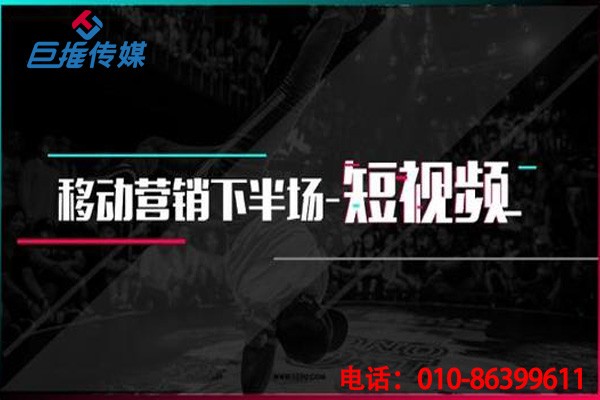 巨推传媒

移动营销下半场-短视频

电话：010-86399611